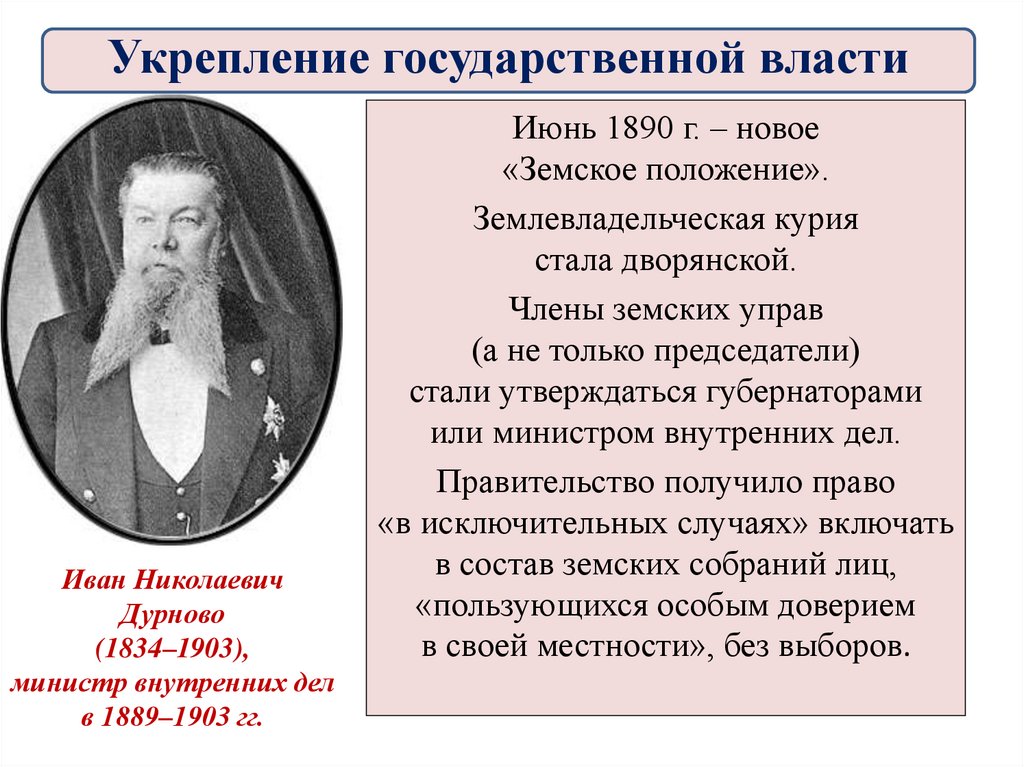 Укрепление государственной власти

Иван Николаевич Дурново (1834–1903), министр внутренних дел в 1889–1903 гг.

Июнь 1890 г. – новое «Земское положение».

Землевладельческая курия стала дворянской.

Члены земских управ (а не только председатели) стали утверждаться губернаторами или министром внутренних дел.

Правительство получило право «в исключительных случаях» включать в состав земских собраний лиц, «пользующихся особым доверием в своей местности», без выборов.